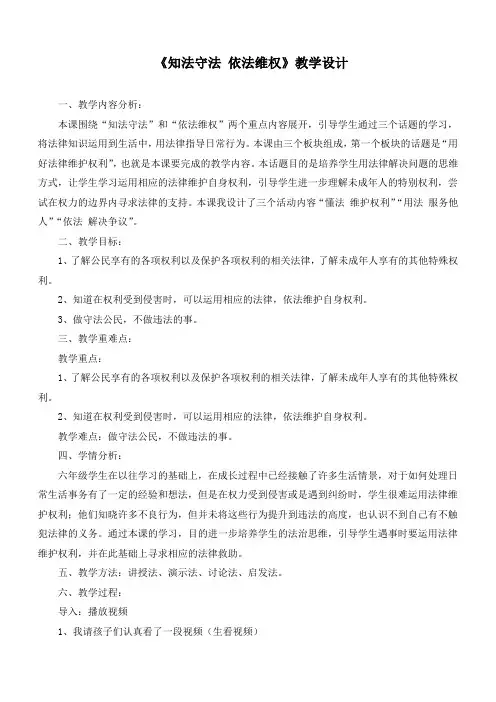 《知法守法 依法维权》教学设计

一、教学内容分析：

本课围绕“知法守法”和“依法维权”两个重点内容展开，引导学生通过三个话题的学习，将法律知识运用到生活中，用法律指导日常行为。本课由三个板块组成，第一个板块的话题是“用好法律维护权利”，也就是本课要完成的教学内容。本话题目的是培养学生用法律解决问题的思维方式，让学生学习运用相应的法律维护自身权利，引导学生进一步理解未成年人的特别权利，尝试在权力的边界内寻求法律的支持。本课我设计了三个活动内容“懂法 维护权利”“用法 服务他人”“依法 解决争议”。

二、教学目标：

1、了解公民享有的各项权利以及保护各项权利的相关法律，了解未成年人享有的其他特殊权利。

2、知道在权利受到侵害时，可以运用相应的法律，依法维护自身权利。

3、做守法公民，不做违法的事。

三、教学重难点：

教学重点：

1、了解公民享有的各项权利以及保护各项权利的相关法律，了解未成年人享有的其他特殊权利。

2、知道在权利受到侵害时，可以运用相应的法律，依法维护自身权利。

教学难点：做守法公民，不做违法的事。

四、学情分析：

六年级学生在以往学习的基础上，在成长过程中已经接触了许多生活情景，对于如何处理日常生活事务有了一定的经验和想法，但是在权力受到侵害或是遇到纠纷时，学生很难运用法律维护权利；他们知晓许多不良行为，但并未将这些行为提升到违法的高度，也认识不到自己有不触犯法律的义务。通过本课的学习，目的进一步培养学生的法治思维，引导学生遇事时要运用法律维护权利，并在此基础上寻求相应的法律救助。

五、教学方法：讲授法、演示法、讨论法、启发法。

六、教学过程：

导入：播放视频

1、我请孩子们认真看了一段视频（生看视频）